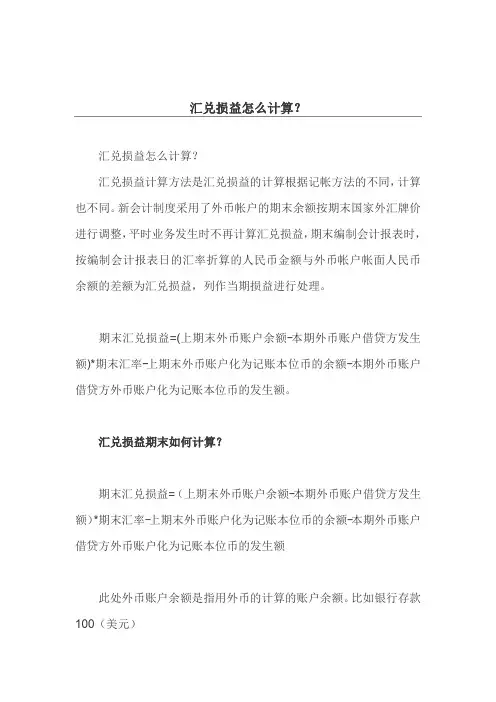 汇兑损益怎么计算？

汇兑损益怎么计算？

汇兑损益计算方法是汇兑损益的计算根据记帐方法的不同，计算也不同。新会计制度采用了外币帐户的期末余额按期末国家外汇牌价进行调整，平时业务发生时不再计算汇兑损益，期末编制会计报表时，按编制会计报表日的汇率折算的人民币金额与外币帐户帐面人民币余额的差额为汇兑损益，列作当期损益进行处理。

期末汇兑损益=(上期末外币账户余额-本期外币账户借贷方发生额)*期末汇率-上期末外币账户化为记账本位币的余额-本期外币账户借贷方外币账户化为记账本位币的发生额。

汇兑损益期末如何计算？

期末汇兑损益=（上期末外币账户余额-本期外币账户借贷方发生额）*期末汇率-上期末外币账户化为记账本位币的余额-本期外币账户借贷方外币账户化为记账本位币的发生额

此处外币账户余额是指用外币的计算的账户余额。比如银行存款100（美元）